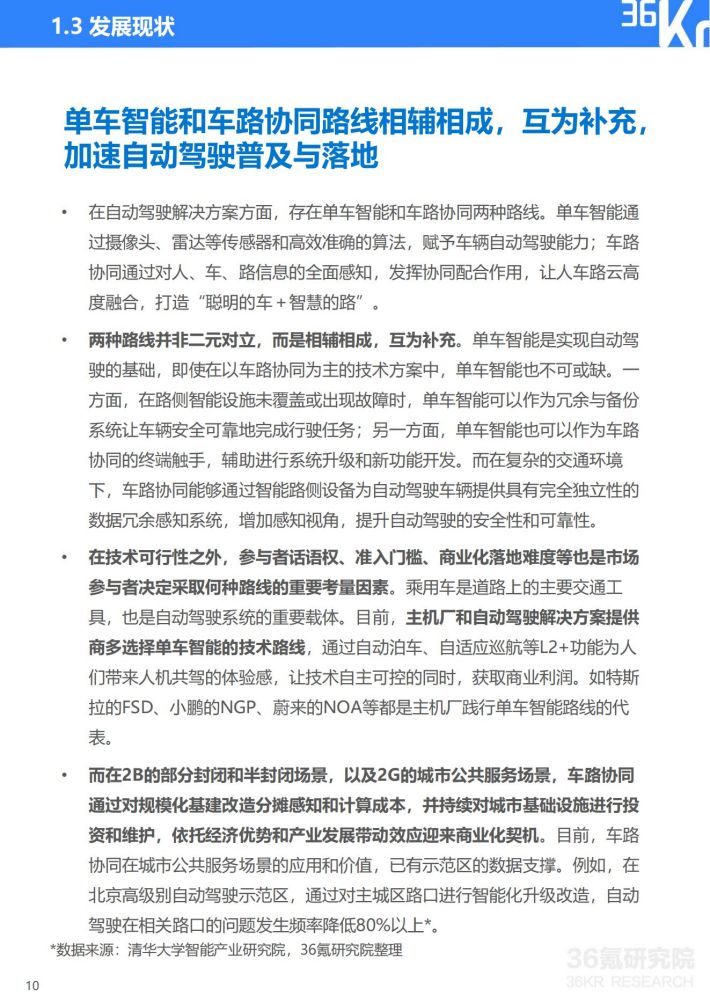 1.3 发展现状

36Kr

单车智能和车路协同路线相辅相成，互为补充，加速自动驾驶普及与落地

• 在自动驾驶解决方案方面，存在单车智能和车路协同两种路线。单车智能通过摄像头、雷达等传感器和高效准确的算法，赋予车辆自动驾驶能力；车路协同通过对人、车、路信息的全面感知，发挥协同配合作用，让人车路云高度融合，打造“聪明的车＋智慧的路”。

• 两种路线并非二元对立，而是相辅相成，互为补充。单车智能是实现自动驾驶的基础，即使在以车路协同为主的技术方案中，单车智能也不可或缺。一方面，在路侧智能设施未覆盖或出现故障时，单车智能可以作为冗余与备份系统让车辆安全可靠地完成行驶任务；另一方面，单车智能也可以作为车路协同的终端触手，辅助进行系统升级和新功能开发。而在复杂的交通环境下，车路协同能够通过智能路侧设备为自动驾驶车辆提供具有完全独立性的数据冗余感知系统，增加感知视角，提升自动驾驶的安全性和可靠性。

• 在技术可行性之外，参与者话语权、准入门槛、商业化落地难度等也是市场参与者决定采取何种路线的重要考量因素。乘用车是道路上的主要交通工具，也是自动驾驶系统的重要载体。目前，主机厂和自动驾驶解决方案提供商多选择单车智能的技术路线，通过自动泊车、自适应巡航等L2+功能为人们带来人机共驾的体验感，让技术自主可控的同时，获取商业利润。如特斯拉的FSD、小鹏的NGP、蔚来的NOA等都是主机厂践行单车智能路线的代表。

• 而在2B的部分封闭和半封闭场景，以及2G的城市公共服务场景，车路协同通过对规模化基建改造分摊感知和计算成本，并持续对城市基础设施进行投资和维护，依托经济优势和产业发展带动效应迎来商业化契机。目前，车路协同在城市公共服务场景的应用和价值，已有示范区的数据支撑。例如，在北京高级别自动驾驶示范区，通过对主城区路口进行智能化升级改造，自动驾驶在相关路口的问题发生频率降低80%以上*。

*数据来源：清华大学智能产业研究院，36氪研究院整理

36氪研究院
36KR RESEARCH

10